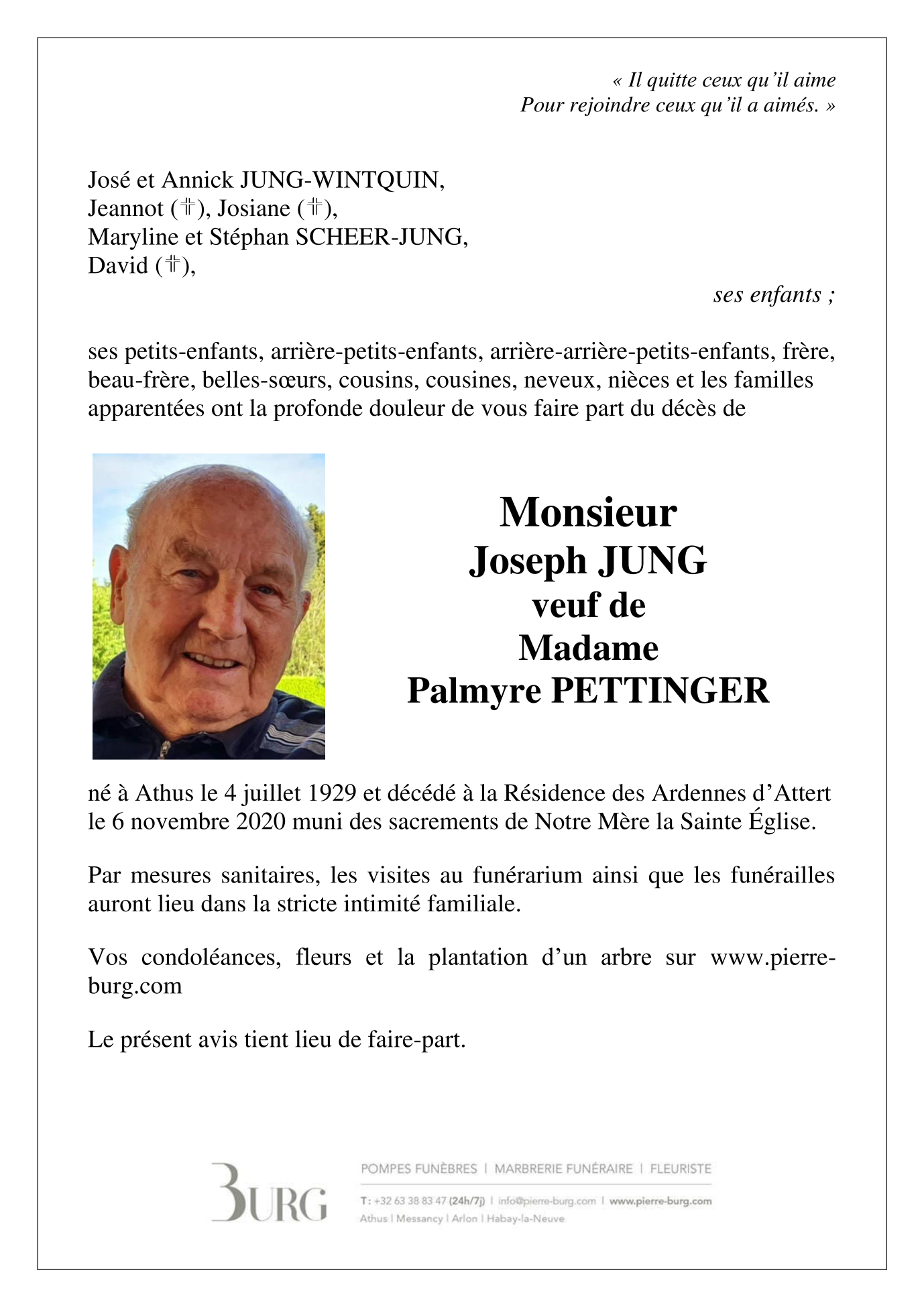 « Il quitte ceux qu'il aime
Pour rejoindre ceux qu'il a aimés. »

José et Annick JUNG-WINTQUIN,
Jeannot (✝), Josiane (✝),
Maryline et Stéphan SCHEER-JUNG,
David (✝),

ses enfants ;

ses petits-enfants, arrière-petits-enfants, arrière-arrière-petits-enfants, frère, beau-frère, belles-sœurs, cousins, cousines, neveux, nièces et les familles apparentées ont la profonde douleur de vous faire part du décès de

Monsieur
Joseph JUNG
veuf de
Madame
Palmyre PETTINGER

né à Athus le 4 juillet 1929 et décédé à la Résidence des Ardennes d'Attert le 6 novembre 2020 muni des sacrements de Notre Mère la Sainte Église.

Par mesures sanitaires, les visites au funérarium ainsi que les funérailles auront lieu dans la stricte intimité familiale.

Vos condoléances, fleurs et la plantation d'un arbre sur www.pierre-burg.com

Le présent avis tient lieu de faire-part.

BURG

POMPES FUNÈBRES | MARBRERIE FUNÉRAIRE | FLEURISTE

T: +32 63 38 83 47 (24h/7j) | info@pierre-burg.com | www.pierre-burg.com
Athus | Messancy | Arlon | Habay-la-Neuve